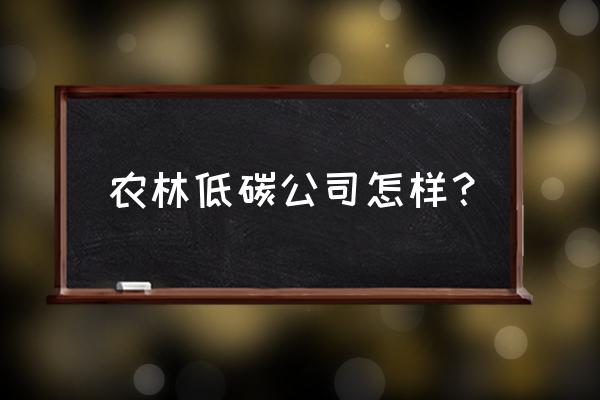 农林低碳公司怎样？